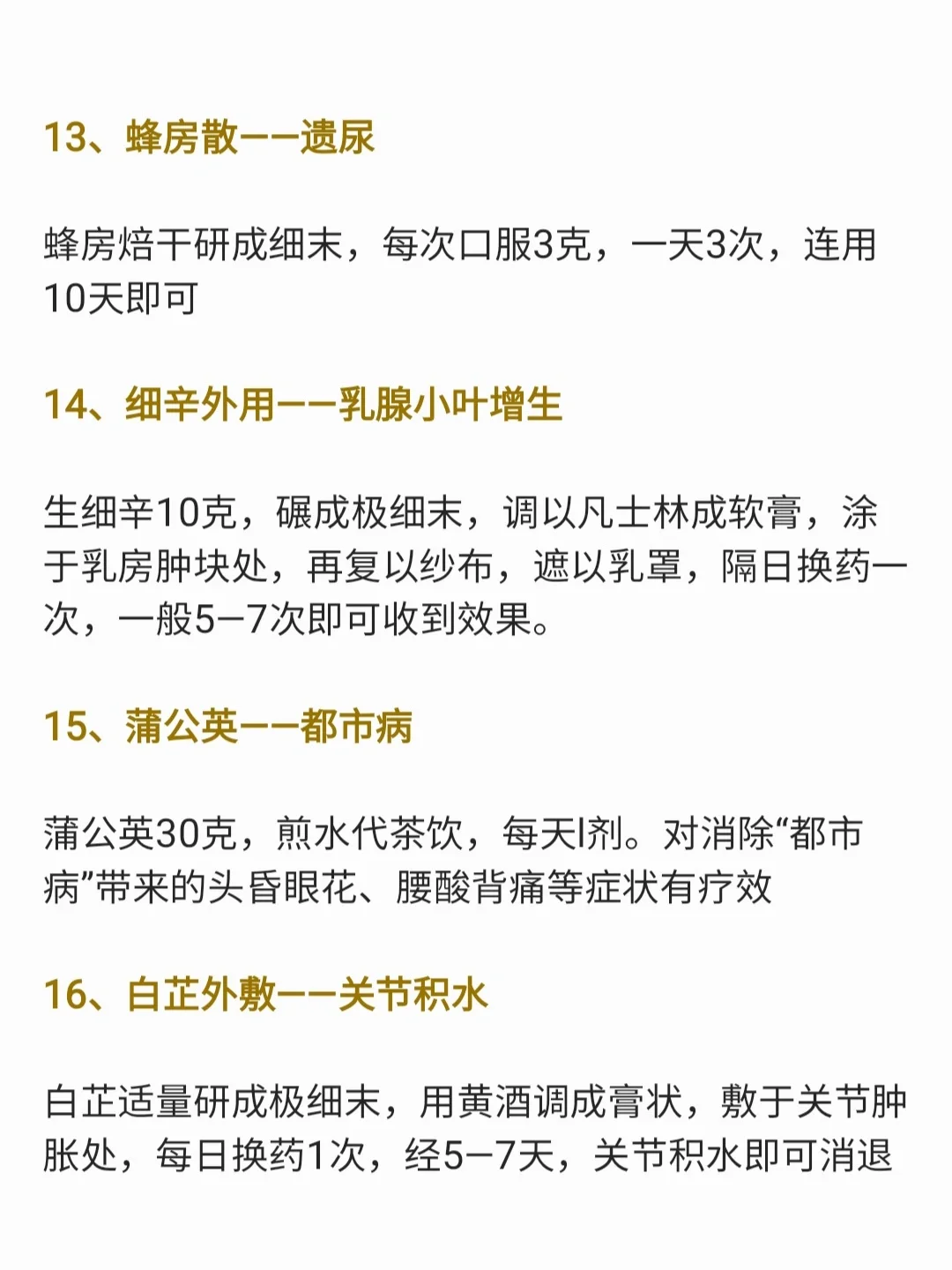 13、蜂房散——遗尿

蜂房焙干研成细末，每次口服3克，一天3次，连用10天即可

14、细辛外用——乳腺小叶增生

生细辛10克，碾成极细末，调以凡士林成软膏，涂于乳房肿块处，再复以纱布，遮以乳罩，隔日换药一次，一般5—7次即可收到效果。

15、蒲公英——都市病

蒲公英30克，煎水代茶饮，每天l剂。对消除“都市病”带来的头昏眼花、腰酸背痛等症状有疗效

16、白芷外敷——关节积水

白芷适量研成极细末，用黄酒调成膏状，敷于关节肿胀处，每日换药1次，经5—7天，关节积水即可消退